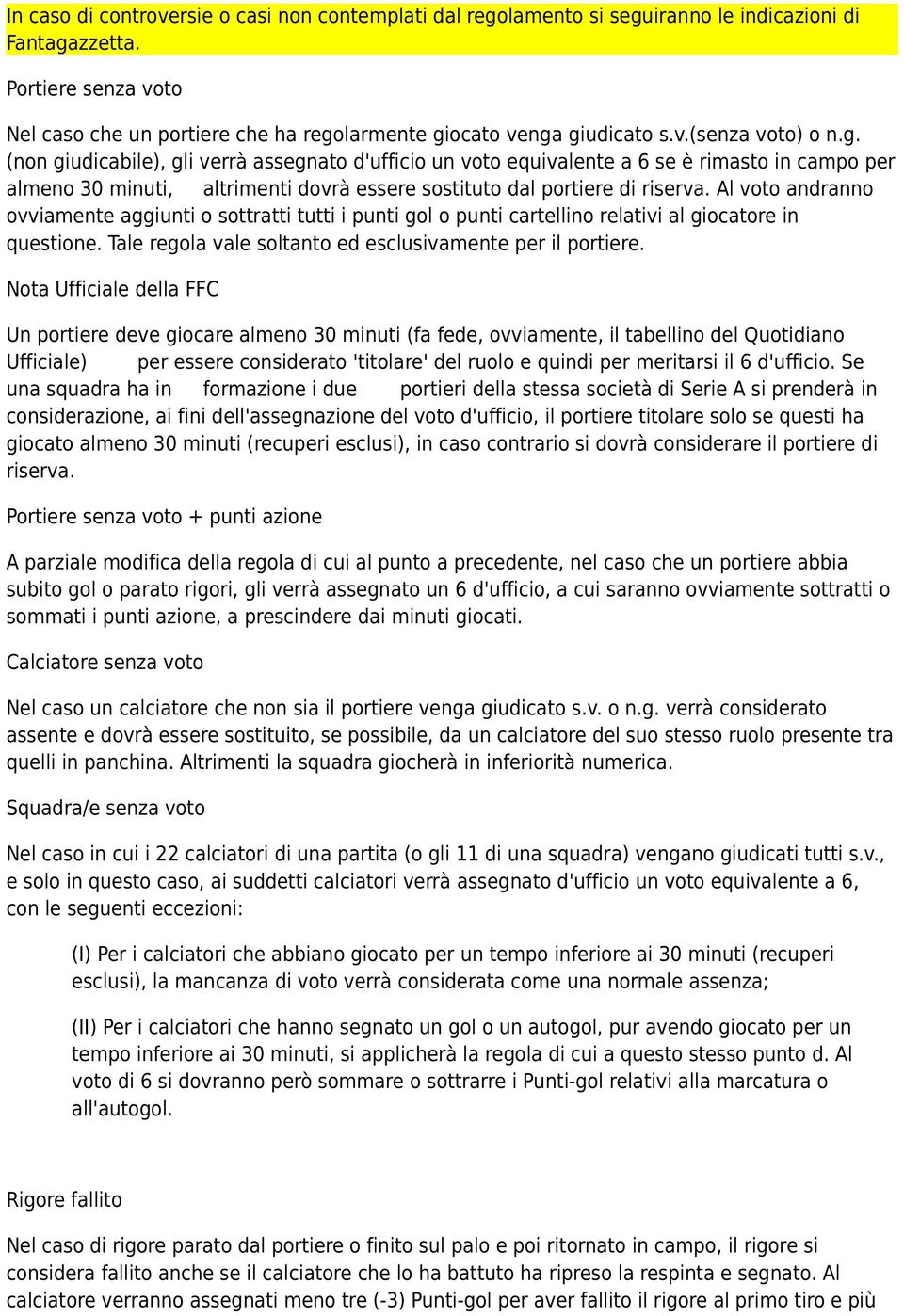 In caso di controversie o casi non contemplati dal regolamento si seguiranno le indicazioni di Fantagazzetta.

Portiere senza voto

Nel caso che un portiere che ha regolarmente giocato venga giudicato s.v.(senza voto) o n.g. (non giudicabile), gli verrà assegnato d'ufficio un voto equivalente a 6 se è rimasto in campo per almeno 30 minuti, altrimenti dovrà essere sostituto dal portiere di riserva. Al voto andranno ovviamente aggiunti o sottratti tutti i punti gol o punti cartellino relativi al giocatore in questione. Tale regola vale soltanto ed esclusivamente per il portiere.

Nota Ufficiale della FFC

Un portiere deve giocare almeno 30 minuti (fa fede, ovviamente, il tabellino del Quotidiano Ufficiale) per essere considerato 'titolare' del ruolo e quindi per meritarsi il 6 d'ufficio. Se una squadra ha in formazione i due portieri della stessa società di Serie A si prenderà in considerazione, ai fini dell'assegnazione del voto d'ufficio, il portiere titolare solo se questi ha giocato almeno 30 minuti (recuperi esclusi), in caso contrario si dovrà considerare il portiere di riserva.

Portiere senza voto + punti azione

A parziale modifica della regola di cui al punto a precedente, nel caso che un portiere abbia subito gol o parato rigori, gli verrà assegnato un 6 d'ufficio, a cui saranno ovviamente sottratti o sommati i punti azione, a prescindere dai minuti giocati.

Calciatore senza voto

Nel caso un calciatore che non sia il portiere venga giudicato s.v. o n.g. verrà considerato assente e dovrà essere sostituito, se possibile, da un calciatore del suo stesso ruolo presente tra quelli in panchina. Altrimenti la squadra giocherà in inferiorità numerica.

Squadra/e senza voto

Nel caso in cui i 22 calciatori di una partita (o gli 11 di una squadra) vengano giudicati tutti s.v., e solo in questo caso, ai suddetti calciatori verrà assegnato d'ufficio un voto equivalente a 6, con le seguenti eccezioni:

(I) Per i calciatori che abbiano giocato per un tempo inferiore ai 30 minuti (recuperi esclusi), la mancanza di voto verrà considerata come una normale assenza;

(II) Per i calciatori che hanno segnato un gol o un autogol, pur avendo giocato per un tempo inferiore ai 30 minuti, si applicherà la regola di cui a questo stesso punto d. Al voto di 6 si dovranno però sommare o sottrarre i Punti-gol relativi alla marcatura o all'autogol.

Rigore fallito

Nel caso di rigore parato dal portiere o finito sul palo e poi ritornato in campo, il rigore si considera fallito anche se il calciatore che lo ha battuto ha ripreso la respinta e segnato. Al calciatore verranno assegnati meno tre (-3) Punti-gol per aver fallito il rigore al primo tiro e più